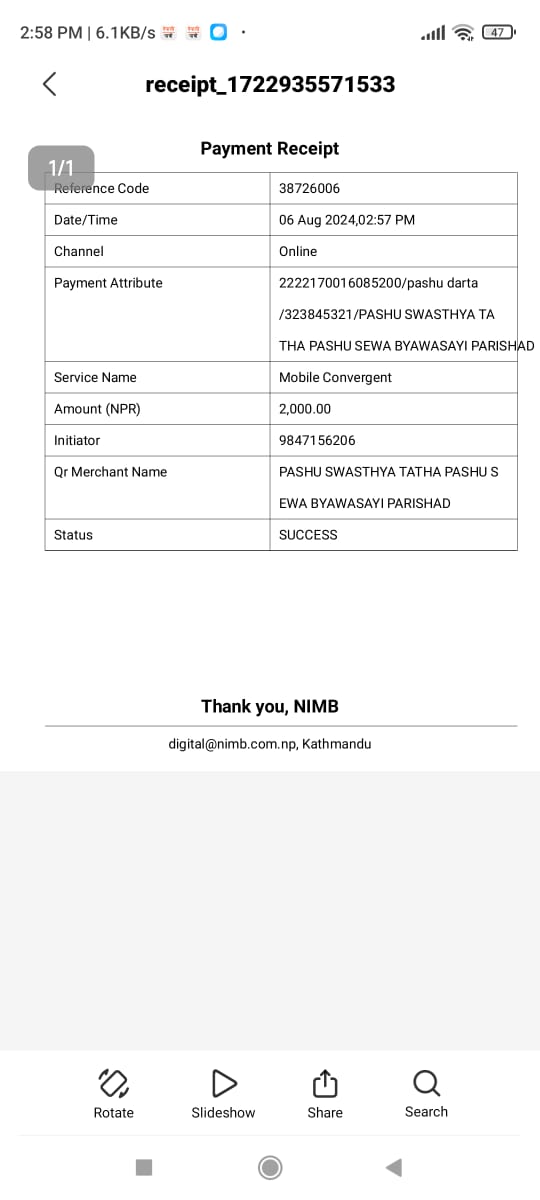 2:58 PM | 6.1KB/s 47

receipt_1722935571533

1/1

Payment Receipt

| Reference Code | 38726006 |
|---|---|
| Date/Time | 06 Aug 2024,02:57 PM |
| Channel | Online |
| Payment Attribute | 2222170016085200/pashu darta /323845321/PASHU SWASTHYA TA THA PASHU SEWA BYAWASAYI PARISHAD |
| Service Name | Mobile Convergent |
| Amount (NPR) | 2,000.00 |
| Initiator | 9847156206 |
| Qr Merchant Name | PASHU SWASTHYA TATHA PASHU S EWA BYAWASAYI PARISHAD |
| Status | SUCCESS |

Thank you, NIMB

digital@nimb.com.np, Kathmandu

Rotate
Slideshow
Share
Search